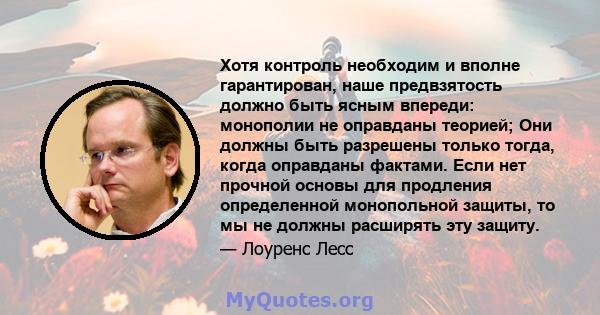 Хотя контроль необходим и вполне гарантирован, наше предвзятость должно быть ясным впереди: монополии не оправданы теорией; Они должны быть разрешены только тогда, когда оправданы фактами. Если нет прочной основы для продления определенной монопольной защиты, то мы не должны расширять эту защиту.
— Лоуренс Лесс

MyQuotes.org